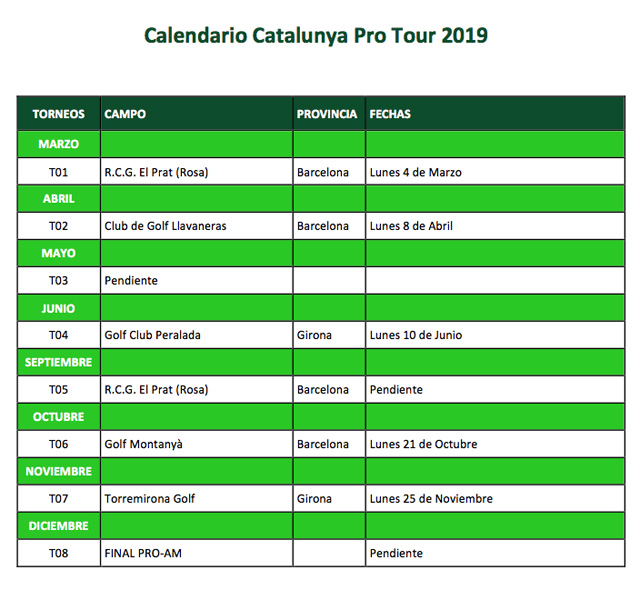 Calendario Catalunya Pro Tour 2019

| TORNEOS | CAMPO | PROVINCIA | FECHAS |
|---|---|---|---|
| MARZO | | | |
| T01 | R.C.G. El Prat (Rosa) | Barcelona | Lunes 4 de Marzo |
| ABRIL | | | |
| T02 | Club de Golf Llavaneras | Barcelona | Lunes 8 de Abril |
| MAYO | | | |
| T03 | Pendiente | | |
| JUNIO | | | |
| T04 | Golf Club Peralada | Girona | Lunes 10 de Junio |
| SEPTIEMBRE | | | |
| T05 | R.C.G. El Prat (Rosa) | Barcelona | Pendiente |
| OCTUBRE | | | |
| T06 | Golf Montanyà | Barcelona | Lunes 21 de Octubre |
| NOVIEMBRE | | | |
| T07 | Torremirona Golf | Girona | Lunes 25 de Noviembre |
| DICIEMBRE | | | |
| T08 | FINAL PRO-AM | | Pendiente |